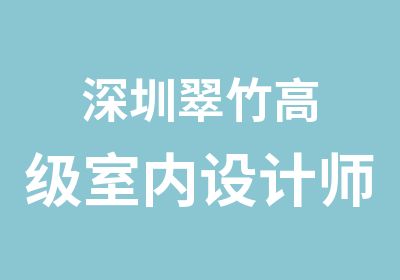 深圳翠竹高
级室内设计师